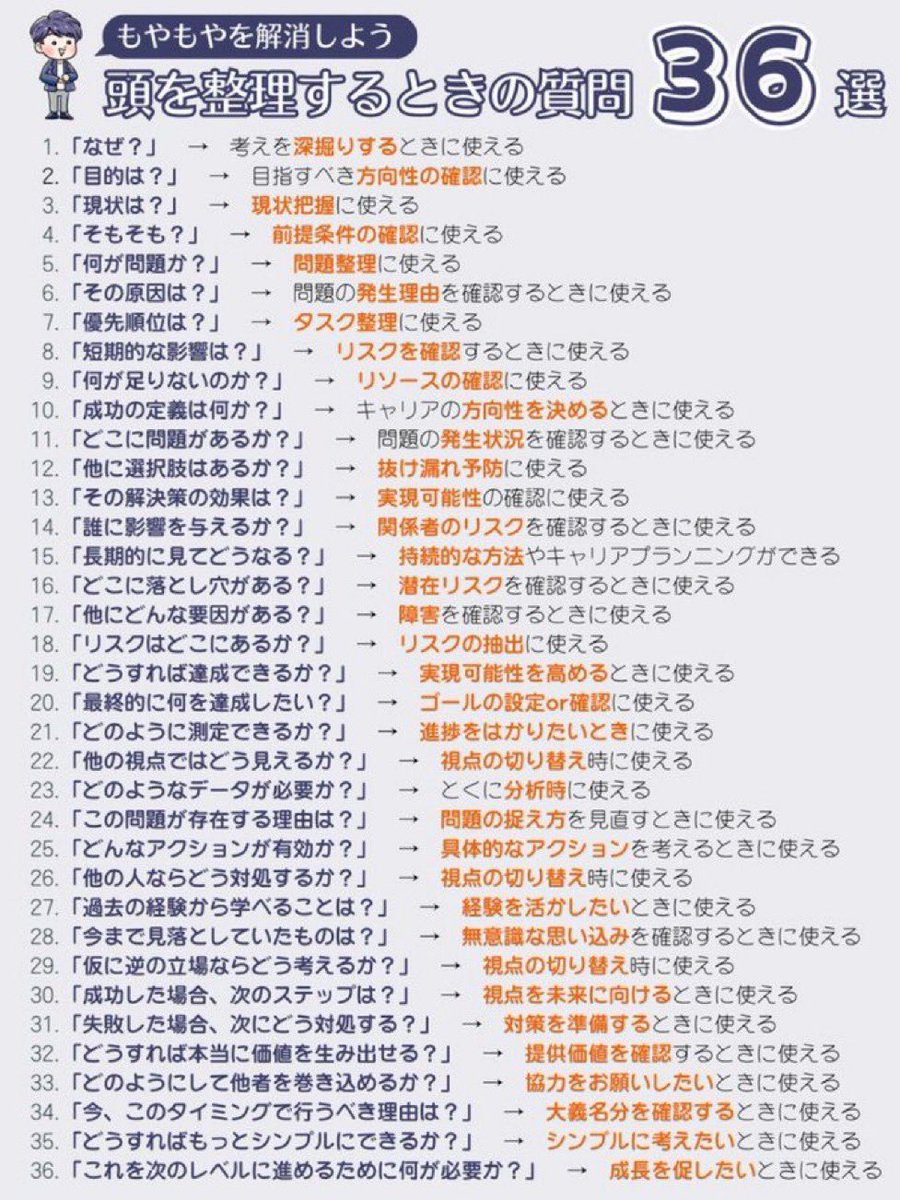 もやもやを解消しよう
頭を整理するときの質問 36 選

1.「なぜ？」 → 考えを深掘りするときに使える
2.「目的は？」 → 目指すべき方向性の確認に使える
3.「現状は？」 → 現状把握に使える
4.「そもそも？」 → 前提条件の確認に使える
5.「何が問題か？」 → 問題整理に使える
6.「その原因は？」 → 問題の発生理由を確認するときに使える
7.「優先順位は？」 → タスク整理に使える
8.「短期的な影響は？」 → リスクを確認するときに使える
9.「何が足りないのか？」 → リソースの確認に使える
10.「成功の定義は何か？」 → キャリアの方向性を決めるときに使える
11.「どこに問題があるか？」 → 問題の発生状況を確認するときに使える
12.「他に選択肢はあるか？」 → 抜け漏れ予防に使える
13.「その解決策の効果は？」 → 実現可能性の確認に使える
14.「誰に影響を与えるか？」 → 関係者のリスクを確認するときに使える
15.「長期的に見てどうなる？」 → 持続的な方法やキャリアプランニングができる
16.「どこに落とし穴がある？」 → 潜在リスクを確認するときに使える
17.「他にどんな要因がある？」 → 障害を確認するときに使える
18.「リスクはどこにあるか？」 → リスクの抽出に使える
19.「どうすれば達成できるか？」 → 実現可能性を高めるときに使える
20.「最終的に何を達成したい？」 → ゴールの設定or確認に使える
21.「どのように測定できるか？」 → 進捗をはかりたいときに使える
22.「他の視点ではどう見えるか？」 → 視点の切り替え時に使える
23.「どのようなデータが必要か？」 → とくに分析時に使える
24.「この問題が存在する理由は？」 → 問題の捉え方を見直すときに使える
25.「どんなアクションが有効か？」 → 具体的なアクションを考えるときに使える
26.「他の人ならどう対処するか？」 → 視点の切り替え時に使える
27.「過去の経験から学べることは？」 → 経験を活かしたいときに使える
28.「今まで見落としていたものは？」 → 無意識な思い込みを確認するときに使える
29.「仮に逆の立場ならどう考えるか？」 → 視点の切り替え時に使える
30.「成功した場合、次のステップは？」 → 視点を未来に向けるときに使える
31.「失敗した場合、次にどう対処する？」 → 対策を準備するときに使える
32.「どうすれば本当に価値を生み出せる？」 → 提供価値を確認するときに使える
33.「どのようにして他者を巻き込めるか？」 → 協力をお願いしたいときに使える
34.「今、このタイミングで行うべき理由は？」 → 大義名分を確認するときに使える
35.「どうすればもっとシンプルにできるか？」 → シンプルに考えたいときに使える
36.「これを次のレベルに進めるために何が必要か？」 → 成長を促したいときに使える